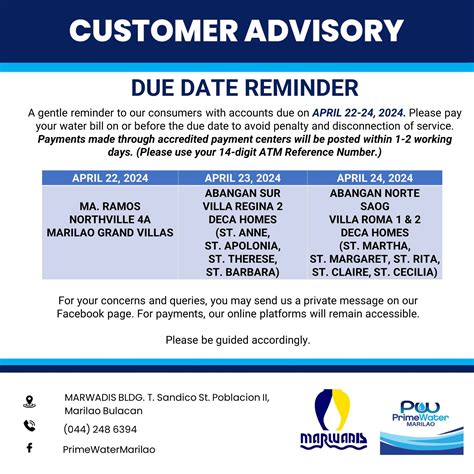 CUSTOMER ADVISORY

DUE DATE REMINDER

A gentle reminder to our consumers with accounts due on APRIL 22-24, 2024. Please pay your water bill on or before the due date to avoid penalty and disconnection of service. Payments made through accredited payment centers will be posted within 1-2 working days. (Please use your 14-digit ATM Reference Number.)

| APRIL 22, 2024 | APRIL 23, 2024 | APRIL 24, 2024 |
|---|---|---|
| MA. RAMOS NORTHVILLE 4A MARILAO GRAND VILLAS | ABANGAN SUR VILLA REGINA 2 DECA HOMES (ST. ANNE, ST. APOLONIA, ST. THERESE, ST. BARBARA) | ABANGAN NORTE SAOG VILLA ROMA 1 & 2 DECA HOMES (ST. MARTHA, ST. MARGARET, ST. RITA, ST. CLAIRE, ST. CECILIA) |

For your concerns and queries, you may send us a private message on our Facebook page. For payments, our online platforms will remain accessible.

Please be guided accordingly.

MARWADIS BLDG. T. Sandico St. Poblacion II, Marilao Bulacan

(044) 248 6394

PrimeWaterMarilao

MARWADIS

PW PrimeWater MARILAO